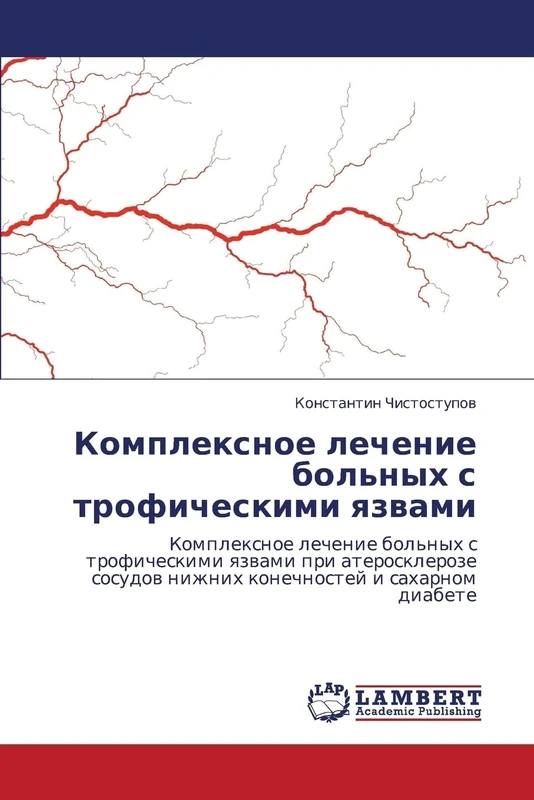 Константин Чистоступов

Комплексное лечение больных с трофическими язвами

Комплексное лечение больных с трофическими язвами при атеросклерозе сосудов нижних конечностей и сахарном диабете

LAP
LAMBERT
Academic Publishing